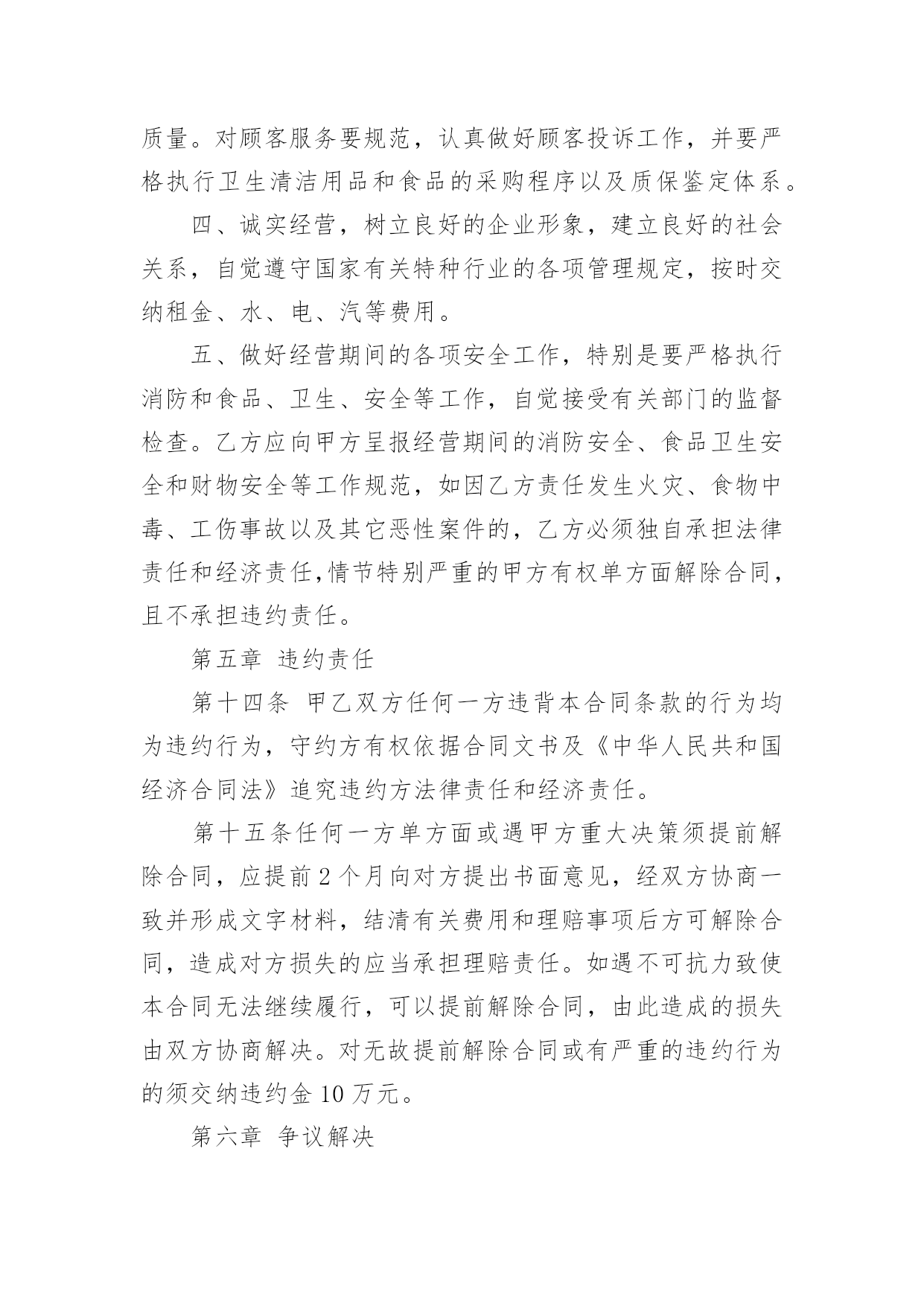 质量。对顾客服务要规范，认真做好顾客投诉工作，并要严格执行卫生清洁用品和食品的采购程序以及质保鉴定体系。

四、诚实经营，树立良好的企业形象，建立良好的社会关系，自觉遵守国家有关特种行业的各项管理规定，按时交纳租金、水、电、汽等费用。

五、做好经营期间的各项安全工作，特别是要严格执行消防和食品、卫生、安全等工作，自觉接受有关部门的监督检查。乙方应向甲方呈报经营期间的消防安全、食品卫生安全和财物安全等工作规范，如因乙方责任发生火灾、食物中毒、工伤事故以及其它恶性案件的，乙方必须独自承担法律责任和经济责任,情节特别严重的甲方有权单方面解除合同，且不承担违约责任。

第五章 违约责任

第十四条 甲乙双方任何一方违背本合同条款的行为均为违约行为，守约方有权依据合同文书及《中华人民共和国经济合同法》追究违约方法律责任和经济责任。

第十五条任何一方单方面或遇甲方重大决策须提前解除合同，应提前 2 个月向对方提出书面意见，经双方协商一致并形成文字材料，结清有关费用和理赔事项后方可解除合同，造成对方损失的应当承担理赔责任。如遇不可抗力致使本合同无法继续履行，可以提前解除合同，由此造成的损失由双方协商解决。对无故提前解除合同或有严重的违约行为的须交纳违约金 10 万元。

第六章 争议解决